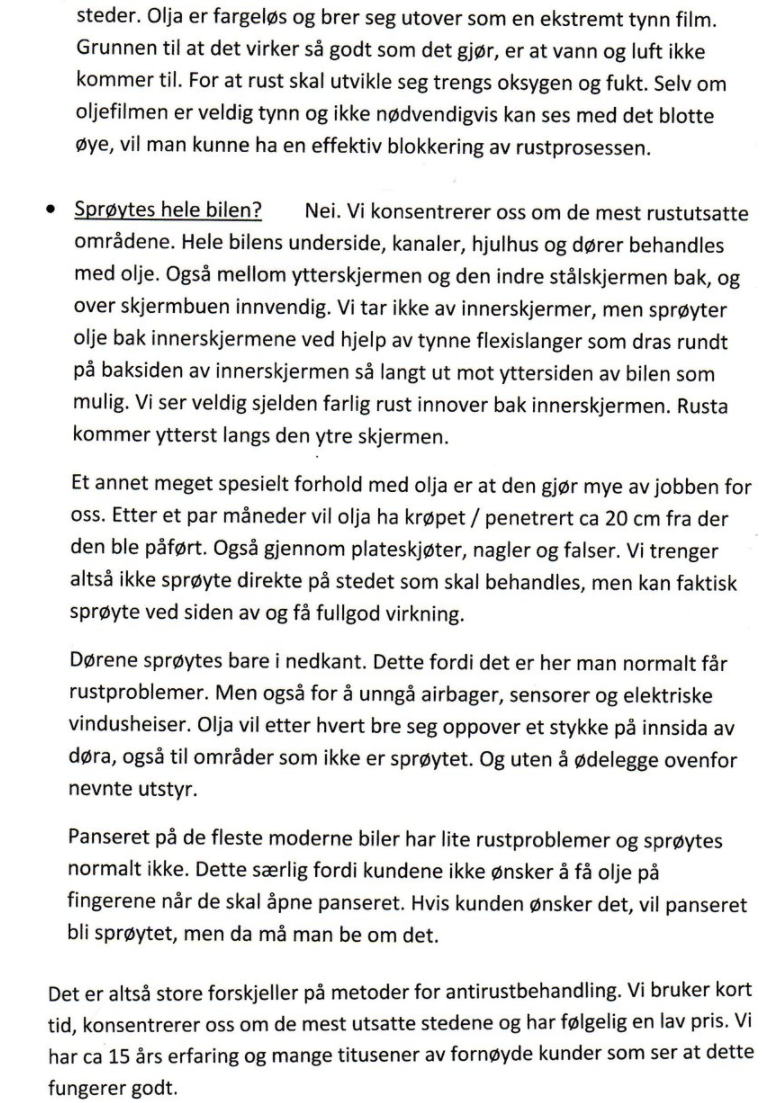 steder. Olja er fargeløs og brer seg utover som en ekstremt tynn film. Grunnen til at det virker så godt som det gjør, er at vann og luft ikke kommer til. For at rust skal utvikle seg trengs oksygen og fukt. Selv om oljefilmen er veldig tynn og ikke nødvendigvis kan ses med det blotte øye, vil man kunne ha en effektiv blokkering av rustprosessen.

• Sprøytes hele bilen? Nei. Vi konsentrerer oss om de mest rustutsatte områdene. Hele bilens underside, kanaler, hjulhus og dører behandles med olje. Også mellom ytterskjermen og den indre stålskjermen bak, og over skjermbuen innvendig. Vi tar ikke av innerskjermer, men sprøyter olje bak innerskjermene ved hjelp av tynne flexislanger som dras rundt på baksiden av innerskjermen så langt ut mot yttersiden av bilen som mulig. Vi ser veldig sjelden farlig rust innover bak innerskjermen. Rusta kommer ytterst langs den ytre skjermen.

Et annet meget spesielt forhold med olja er at den gjør mye av jobben for oss. Etter et par måneder vil olja ha krøpet / penetrert ca 20 cm fra der den ble påført. Også gjennom plateskjøter, nagler og falser. Vi trenger altså ikke sprøyte direkte på stedet som skal behandles, men kan faktisk sprøyte ved siden av og få fullgod virkning.

Dørene sprøytes bare i nedkant. Dette fordi det er her man normalt får rustproblemer. Men også for å unngå airbager, sensorer og elektriske vindusheiser. Olja vil etter hvert bre seg oppover et stykke på innsida av døra, også til områder som ikke er sprøytet. Og uten å ødelegge ovenfor nevnte utstyr.

Panseret på de fleste moderne biler har lite rustproblemer og sprøytes normalt ikke. Dette særlig fordi kundene ikke ønsker å få olje på fingerene når de skal åpne panseret. Hvis kunden ønsker det, vil panseret bli sprøytet, men da må man be om det.

Det er altså store forskjeller på metoder for antirustbehandling. Vi bruker kort tid, konsentrerer oss om de mest utsatte stedene og har følgelig en lav pris. Vi har ca 15 års erfaring og mange titusener av fornøyde kunder som ser at dette fungerer godt.